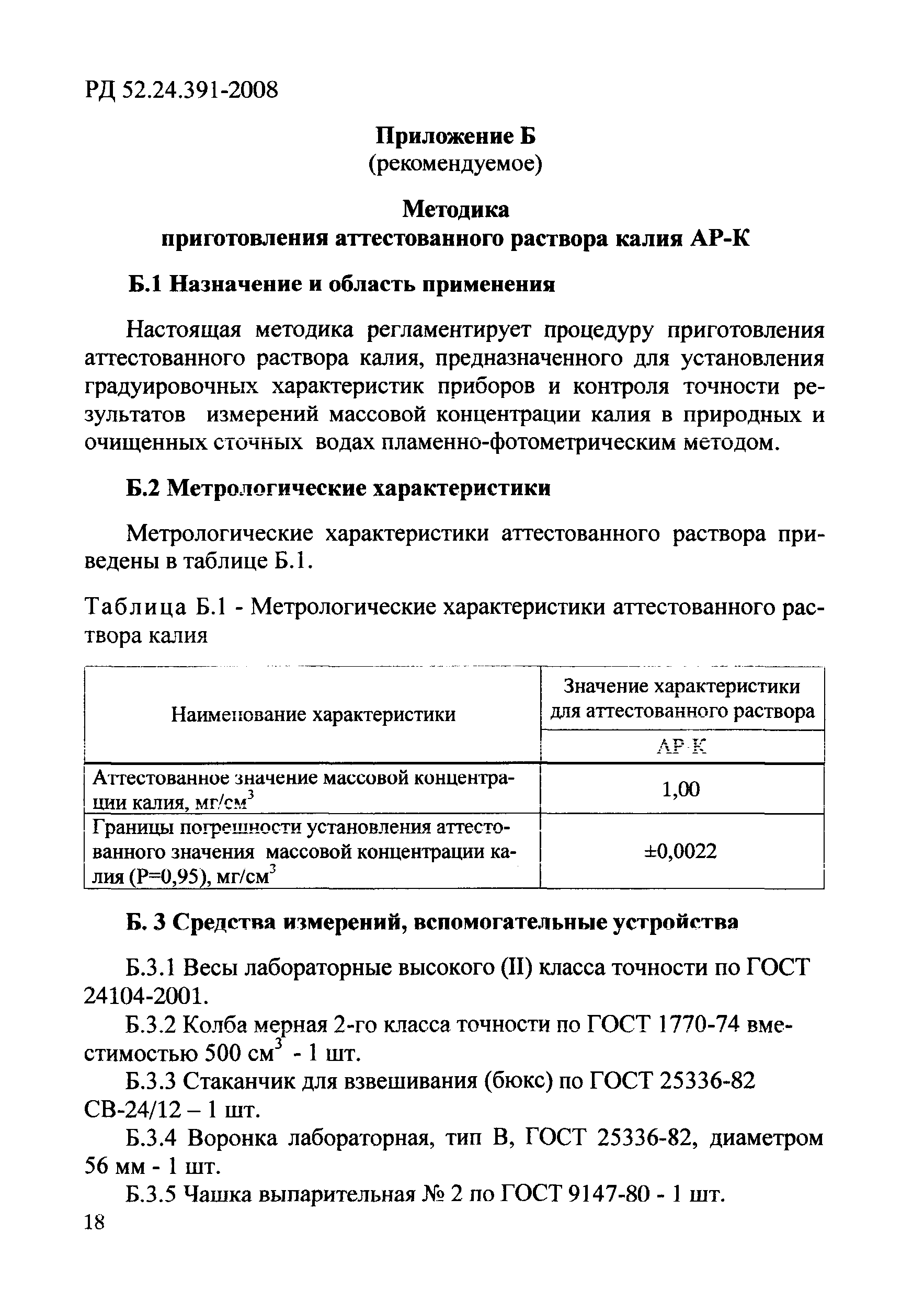 РД 52.24.391-2008

Приложение Б
(рекомендуемое)

Методика
приготовления аттестованного раствора калия АР-К

Б.1 Назначение и область применения

Настоящая методика регламентирует процедуру приготовления аттестованного раствора калия, предназначенного для установления градуировочных характеристик приборов и контроля точности результатов измерений массовой концентрации калия в природных и очищенных сточных водах пламенно-фотометрическим методом.

Б.2 Метрологические характеристики

Метрологические характеристики аттестованного раствора приведены в таблице Б.1.

Таблица Б.1 - Метрологические характеристики аттестованного раствора калия

| Наименование характеристики | Значение характеристики для аттестованного раствора |
|---|---|
| | АР-К |
| Аттестованное значение массовой концентрации калия, мг/см$^3$ | 1,00 |
| Границы погрешности установления аттестованного значения массовой концентрации калия (Р=0,95), мг/см$^3$ | ±0,0022 |

Б. 3 Средства измерений, вспомогательные устройства

Б.3.1 Весы лабораторные высокого (II) класса точности по ГОСТ 24104-2001.

Б.3.2 Колба мерная 2-го класса точности по ГОСТ 1770-74 вместимостью 500 см$^3$ - 1 шт.

Б.3.3 Стаканчик для взвешивания (бюкс) по ГОСТ 25336-82 СВ-24/12 – 1 шт.

Б.3.4 Воронка лабораторная, тип В, ГОСТ 25336-82, диаметром 56 мм - 1 шт.

Б.3.5 Чашка выпарительная № 2 по ГОСТ 9147-80 - 1 шт.

18